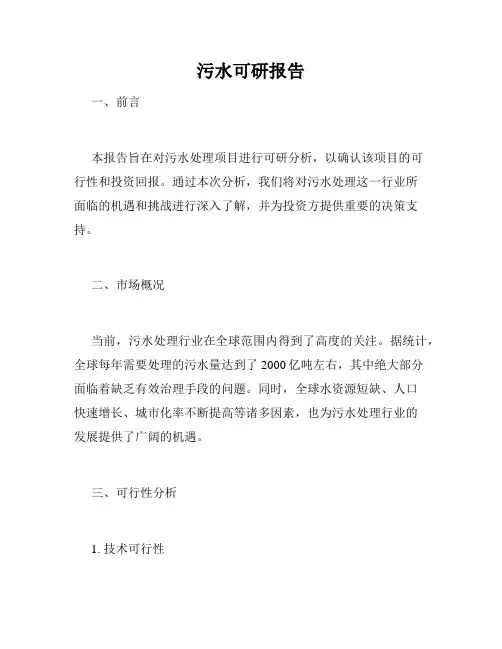 污水可研报告

一、前言

本报告旨在对污水处理项目进行可研分析，以确认该项目的可行性和投资回报。通过本次分析，我们将对污水处理这一行业所面临的机遇和挑战进行深入了解，并为投资方提供重要的决策支持。

二、市场概况

当前，污水处理行业在全球范围内得到了高度的关注。据统计，全球每年需要处理的污水量达到了 2000 亿吨左右，其中绝大部分面临着缺乏有效治理手段的问题。同时，全球水资源短缺、人口快速增长、城市化率不断提高等诸多因素，也为污水处理行业的发展提供了广阔的机遇。

三、可行性分析

1. 技术可行性